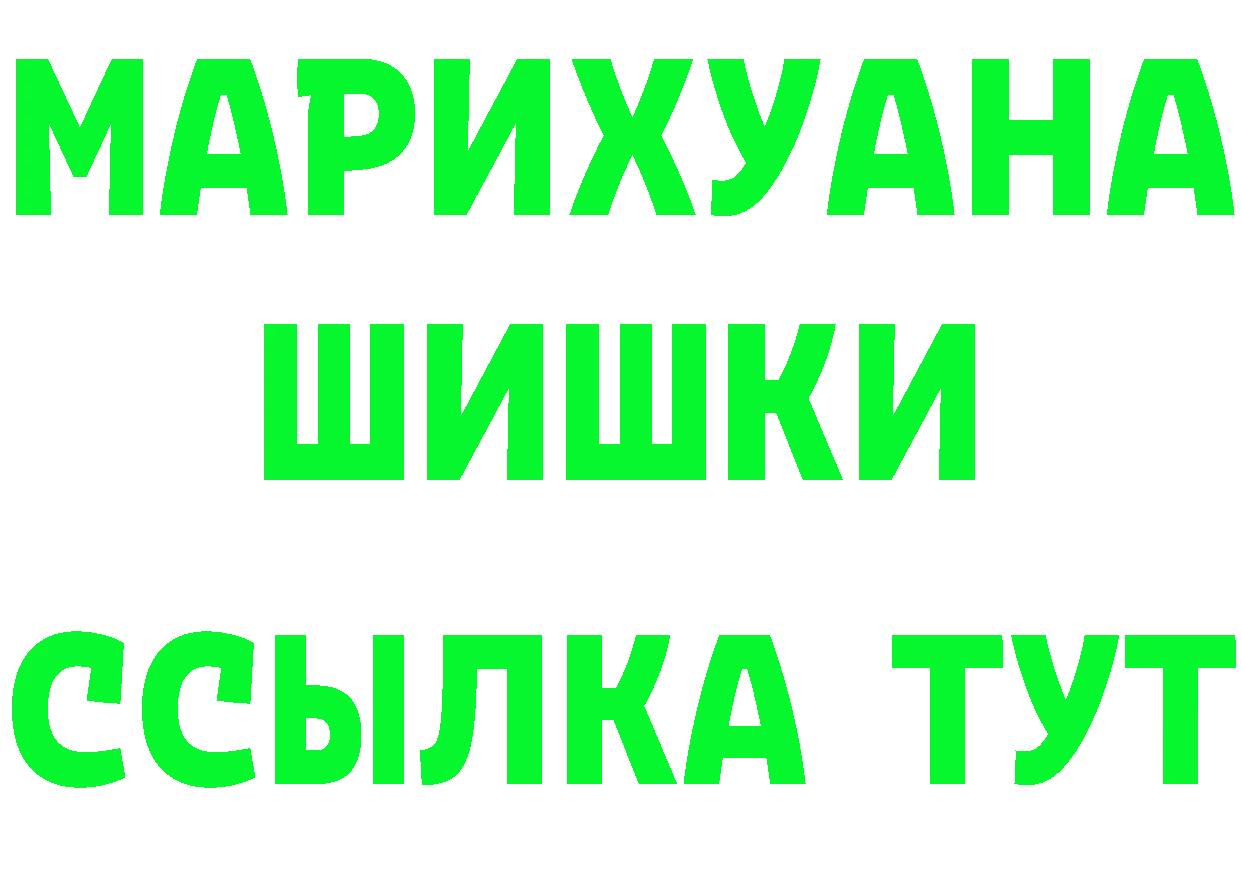 МАРИХУАНА
ШИШКИ
ССЫЛКА ТУТ